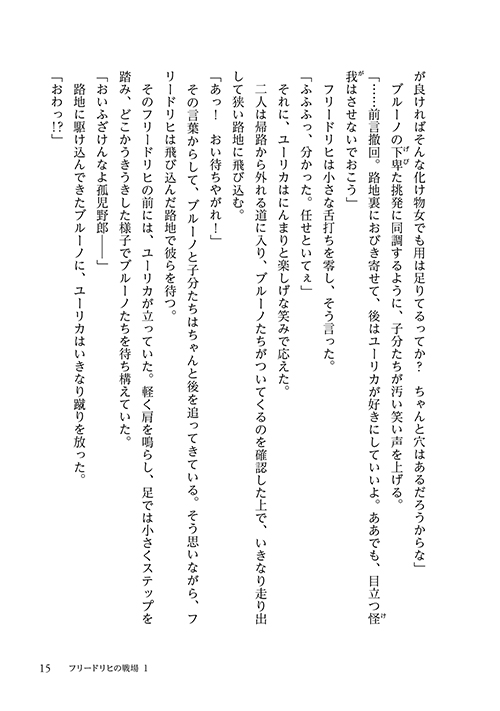 が良ければそんな化け物女でも用は足りてるってか？　ちゃんと穴はあるだろうからな」

　ブルーノの下卑た挑発に同調するように、子分たちが汚い笑い声を上げる。

「……前言撤回。路地裏におびき寄せて、後はユーリカが好きにしていいよ。ああでも、目立つ怪我はさせないでおこう」

　フリードリヒは小さな舌打ちを零し、そう言った。

「ふふふっ、分かった。任せといてぇ」

　それに、ユーリカはにんまりと楽しげな笑みで応えた。

　二人は帰路から外れる道に入り、ブルーノたちがついてくるのを確認した上で、いきなり走り出して狭い路地に飛び込む。

「あっ！　おい待ちやがれ！」

　その言葉からして、ブルーノと子分たちはちゃんと後を追ってきている。そう思いながら、フリードリヒは飛び込んだ路地で彼らを待つ。

　そのフリードリヒの前には、ユーリカが立っていた。軽く肩を鳴らし、足では小さくステップを踏み、どこかうきうきした様子でブルーノたちを待ち構えていた。

「おいふざけんなよ孤児野郎――」

　路地に駆け込んできたブルーノに、ユーリカはいきなり蹴りを放った。

「おわっ!?」

15　フリードリヒの戦場 1